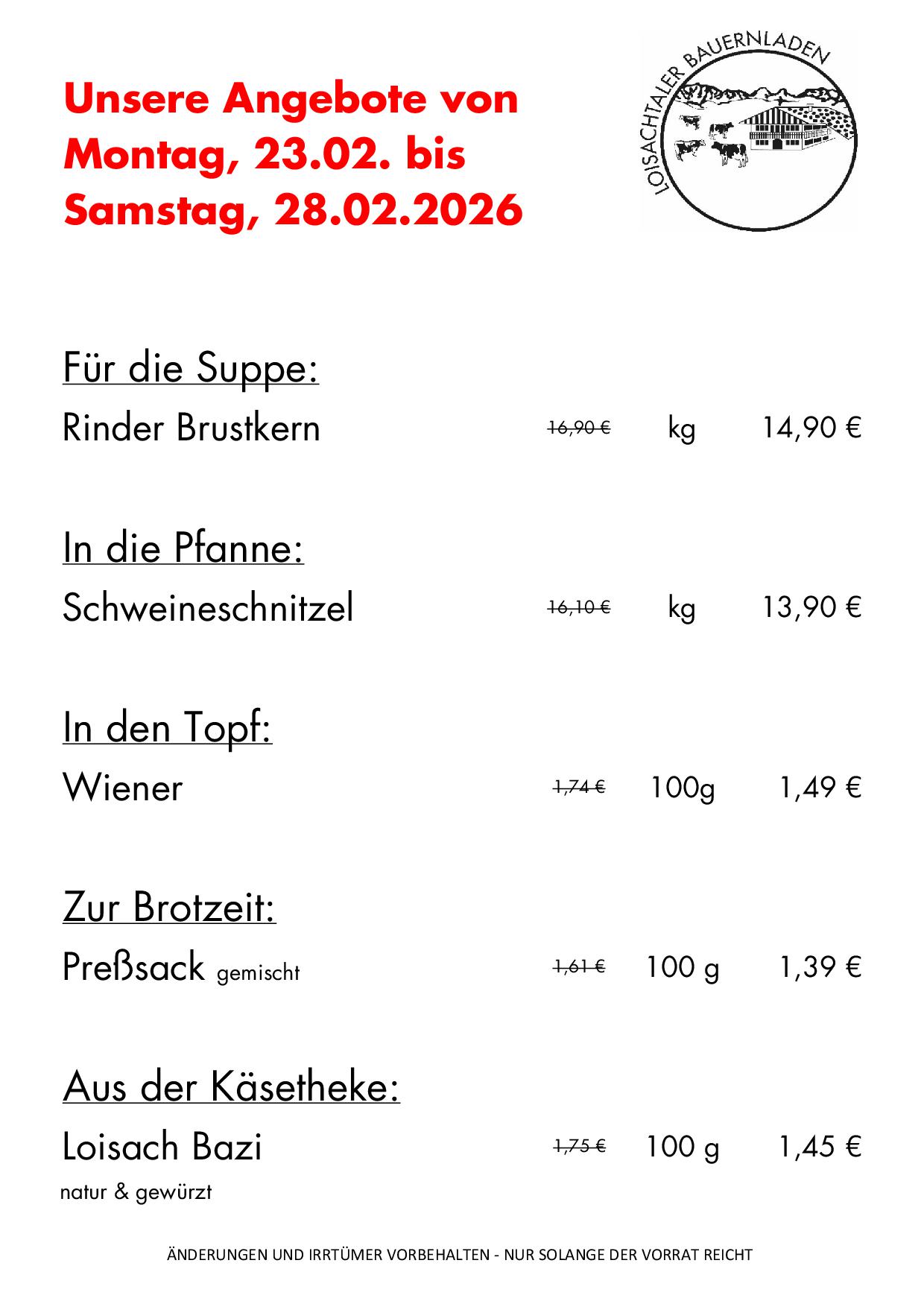 Unsere Angebote von Montag, 23.02. bis Samstag, 28.02.2026

LOISACHTALER BAUERNLADEN

Für die Suppe:

Rinder Brustkern 16,90 € kg 14,90 €

In die Pfanne:

Schweineschnitzel 16,10 € kg 13,90 €

In den Topf:

Wiener 1,74 € 100g 1,49 €

Zur Brotzeit:

Preßsack gemischt 1,61 € 100 g 1,39 €

Aus der Käsetheke:

Loisach Bazi 1,75 € 100 g 1,45 €

natur & gewürzt

ÄNDERUNGEN UND IRRTÜMER VORBEHALTEN - NUR SOLANGE DER VORRAT REICHT